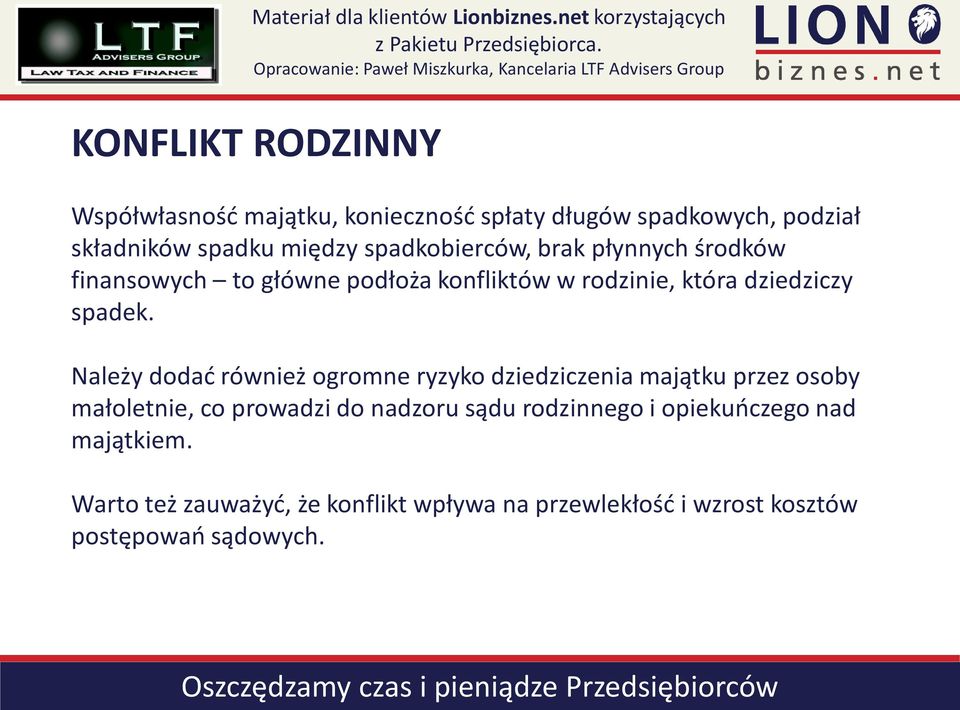 LTF
ADVISERS GROUP
LAW TAX AND FINANCE

Materiał dla klientów Lionbiznes.net korzystających z Pakietu Przedsiębiorca.
Opracowanie: Paweł Miszkurka, Kancelaria LTF Advisers Group

LION
biznes.net

KONFLIKT RODZINNY

Współwłasność majątku, konieczność spłaty długów spadkowych, podział składników spadku między spadkobierców, brak płynnych środków finansowych – to główne podłoża konfliktów w rodzinie, która dziedziczy spadek.

Należy dodać również ogromne ryzyko dziedziczenia majątku przez osoby małoletnie, co prowadzi do nadzoru sądu rodzinnego i opiekuńczego nad majątkiem.

Warto też zauważyć, że konflikt wpływa na przewlekłość i wzrost kosztów postępowań sądowych.

Oszczędzamy czas i pieniądze Przedsiębiorców